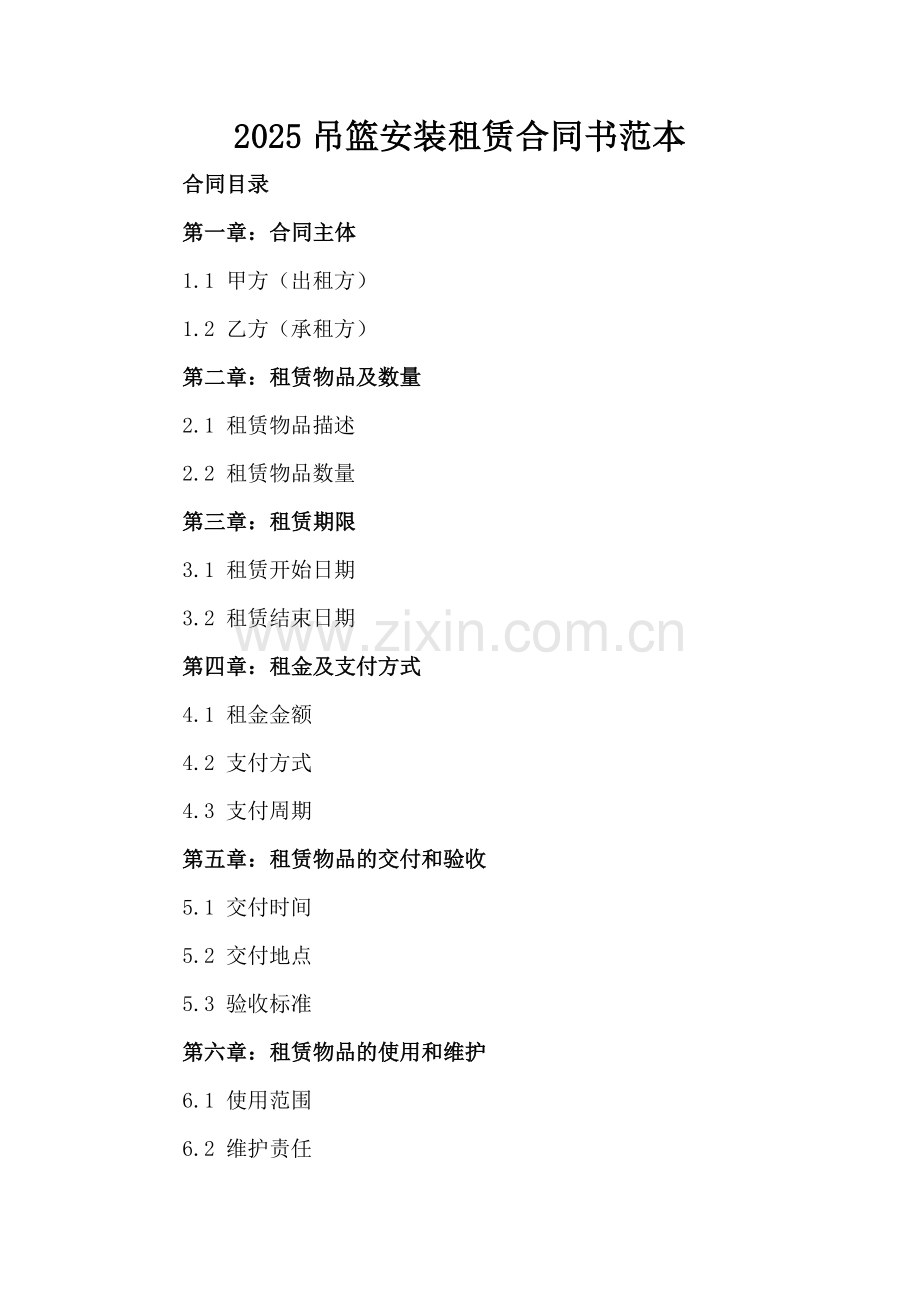 2025 吊篮安装租赁合同书范本

合同目录

第一章：合同主体

1.1 甲方（出租方）

1.2 乙方（承租方）

第二章：租赁物品及数量

2.1 租赁物品描述

2.2 租赁物品数量

第三章：租赁期限

3.1 租赁开始日期

3.2 租赁结束日期

www.zixin.com.cn

第四章：租金及支付方式

4.1 租金金额

4.2 支付方式

4.3 支付周期

第五章：租赁物品的交付和验收

5.1 交付时间

5.2 交付地点

5.3 验收标准

第六章：租赁物品的使用和维护

6.1 使用范围

6.2 维护责任